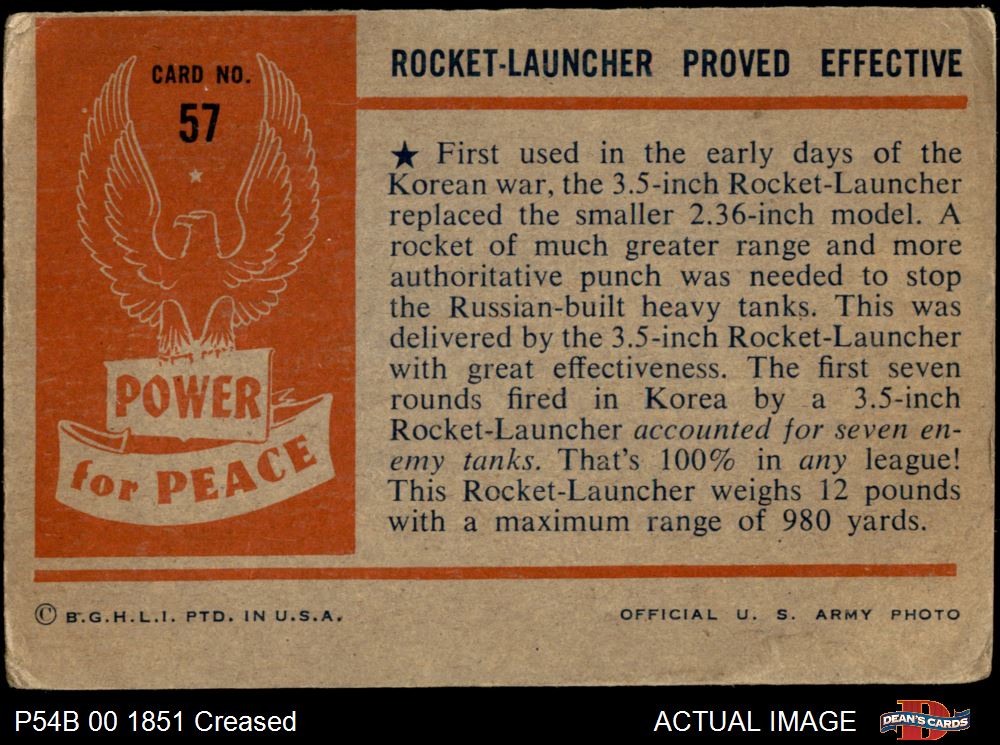 CARD NO.
57

POWER
for PEACE

ROCKET-LAUNCHER PROVED EFFECTIVE

★ First used in the early days of the Korean war, the 3.5-inch Rocket-Launcher replaced the smaller 2.36-inch model. A rocket of much greater range and more authoritative punch was needed to stop the Russian-built heavy tanks. This was delivered by the 3.5-inch Rocket-Launcher with great effectiveness. The first seven rounds fired in Korea by a 3.5-inch Rocket-Launcher accounted for seven enemy tanks. That's 100% in any league! This Rocket-Launcher weighs 12 pounds with a maximum range of 980 yards.

© B.G.H.L.I. PTD. IN U.S.A.

OFFICIAL U. S. ARMY PHOTO

P54B 00 1851 Creased

ACTUAL IMAGE

DEAN'S CARDS